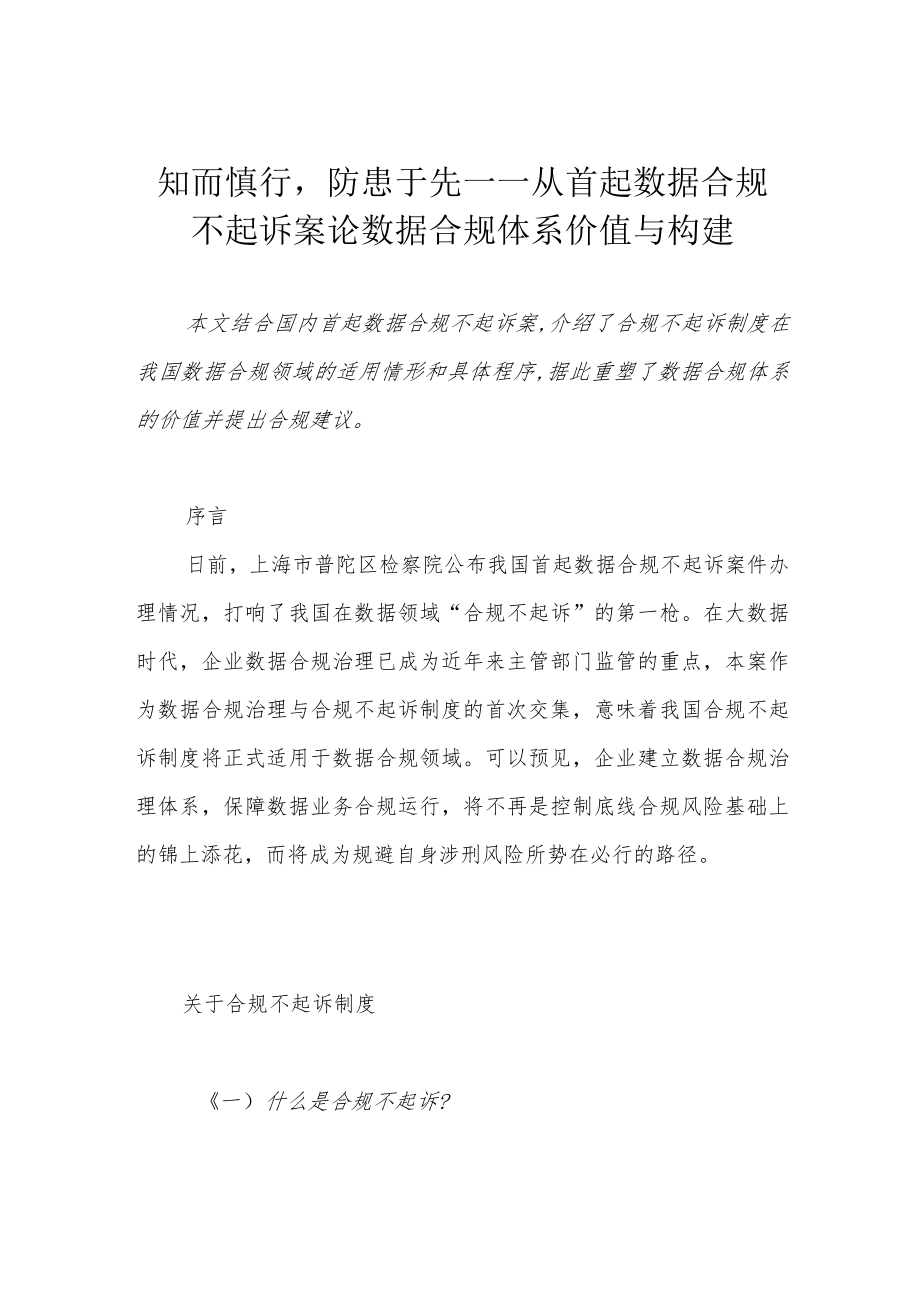 知而慎行，防患于先一一从首起数据合规不起诉案论数据合规体系价值与构建

本文结合国内首起数据合规不起诉案,介绍了合规不起诉制度在我国数据合规领域的适用情形和具体程序,据此重塑了数据合规体系的价值并提出合规建议。

序言

日前，上海市普陀区检察院公布我国首起数据合规不起诉案件办理情况，打响了我国在数据领域“合规不起诉”的第一枪。在大数据时代，企业数据合规治理已成为近年来主管部门监管的重点，本案作为数据合规治理与合规不起诉制度的首次交集，意味着我国合规不起诉制度将正式适用于数据合规领域。可以预见，企业建立数据合规治理体系，保障数据业务合规运行，将不再是控制底线合规风险基础上的锦上添花，而将成为规避自身涉刑风险所势在必行的路径。

关于合规不起诉制度

《一）什么是合规不起诉?